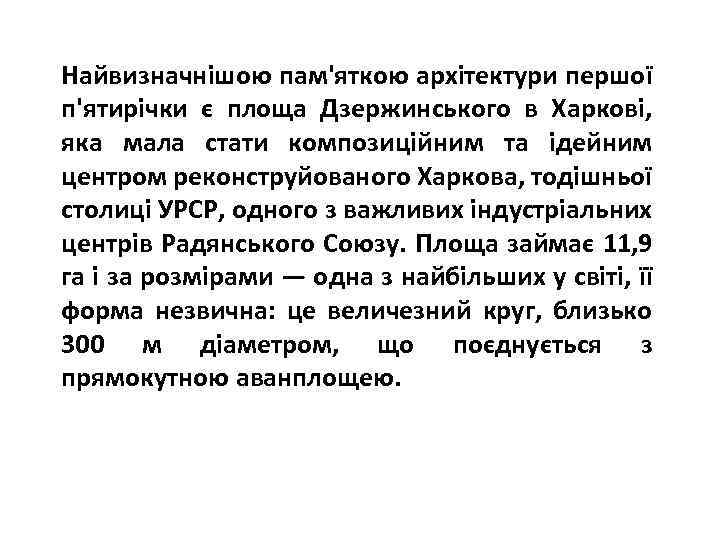 Найвизначнішою пам'яткою архітектури першої п'ятирічки є площа Дзержинського в Харкові, яка мала стати композиційним та ідейним центром реконструйованого Харкова, тодішньої столиці УРСР, одного з важливих індустріальних центрів Радянського Союзу. Площа займає 11,9 га і за розмірами — одна з найбільших у світі, її форма незвична: це величезний круг, близько 300 м діаметром, що поєднується з прямокутною аванплощею.